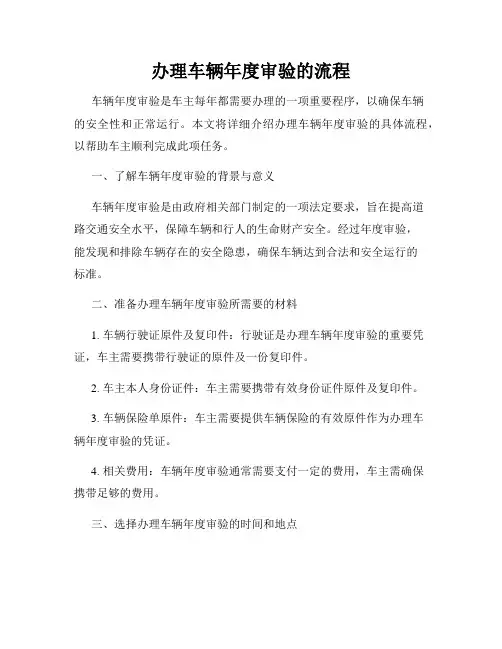 办理车辆年度审验的流程

车辆年度审验是车主每年都需要办理的一项重要程序，以确保车辆的安全性和正常运行。本文将详细介绍办理车辆年度审验的具体流程，以帮助车主顺利完成此项任务。

一、了解车辆年度审验的背景与意义

车辆年度审验是由政府相关部门制定的一项法定要求，旨在提高道路交通安全水平，保障车辆和行人的生命财产安全。经过年度审验，能发现和排除车辆存在的安全隐患，确保车辆达到合法和安全运行的标准。

二、准备办理车辆年度审验所需要的材料

1. 车辆行驶证原件及复印件：行驶证是办理车辆年度审验的重要凭证，车主需要携带行驶证的原件及一份复印件。

2. 车主本人身份证件：车主需要携带有效身份证件原件及复印件。

3. 车辆保险单原件：车主需要提供车辆保险的有效原件作为办理车辆年度审验的凭证。

4. 相关费用：车辆年度审验通常需要支付一定的费用，车主需确保携带足够的费用。

三、选择办理车辆年度审验的时间和地点